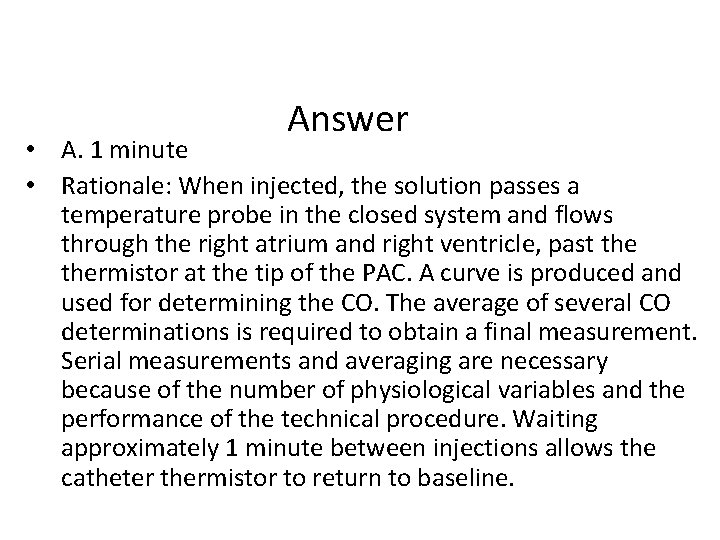 Answer

• A. 1 minute

• Rationale: When injected, the solution passes a temperature probe in the closed system and flows through the right atrium and right ventricle, past the thermistor at the tip of the PAC. A curve is produced and used for determining the CO. The average of several CO determinations is required to obtain a final measurement. Serial measurements and averaging are necessary because of the number of physiological variables and the performance of the technical procedure. Waiting approximately 1 minute between injections allows the catheter thermistor to return to baseline.